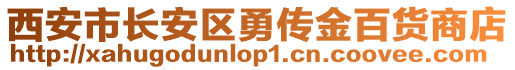 西安市长安区勇传金百货商店
http://xahugodunlop1.cn.coovee.com